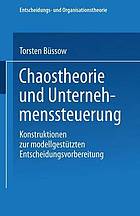 Entscheidungs- und Organisationstheorie

Torsten Büssow

Chaostheorie und Unternehmenssteuerung

Konstruktionen zur modellgestützten Entscheidungsvorbereitung